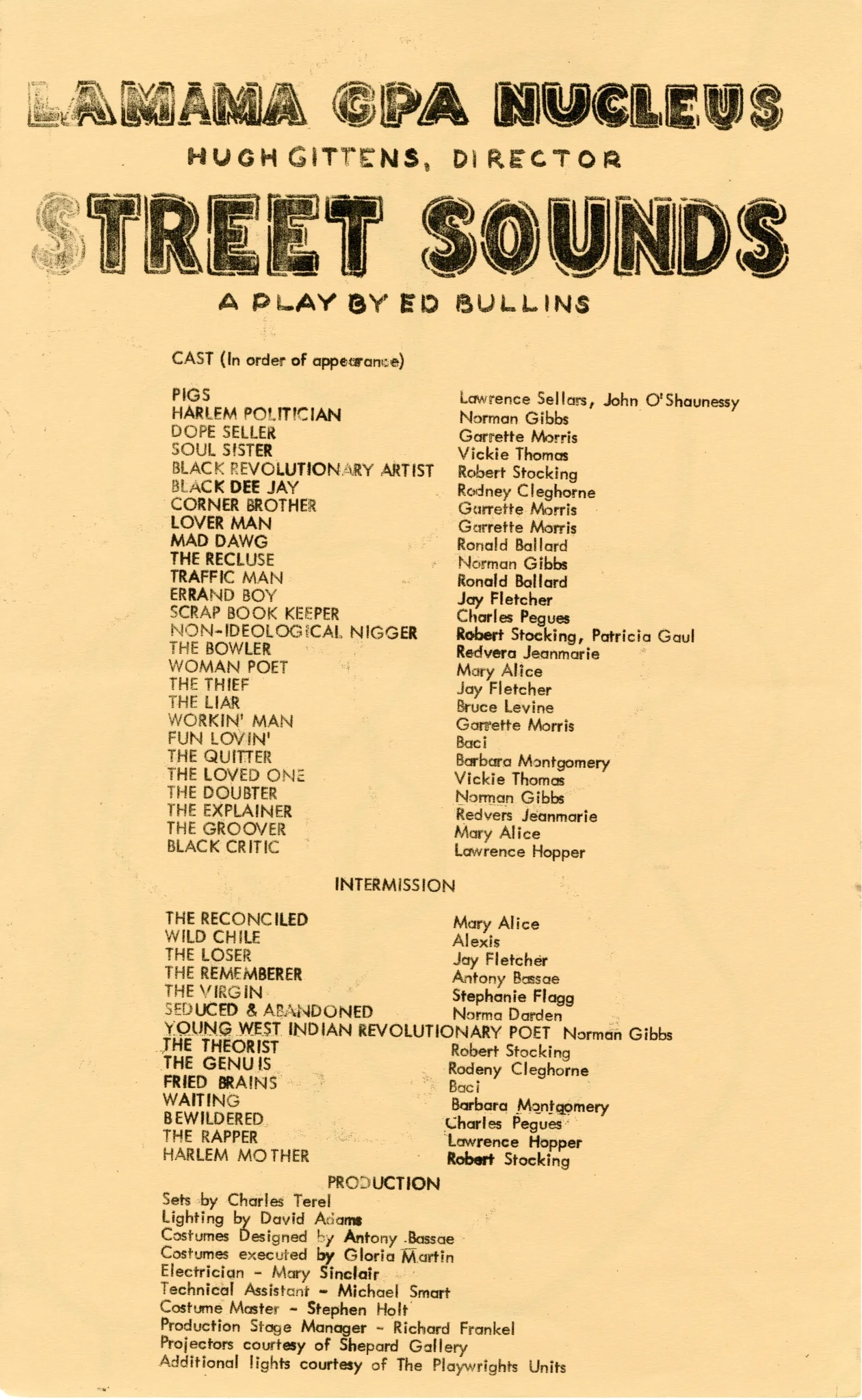 LAMAMA GPA NUCLEUS

HUGH GITTENS, DIRECTOR

STREET SOUNDS

A PLAY BY ED BULLINS

CAST (In order of appearance)

| | |
|---|---|
| PIGS | Lawrence Sellars, John O'Shaunessy |
| HARLEM POLITICIAN | Norman Gibbs |
| DOPE SELLER | Garrette Morris |
| SOUL SISTER | Vickie Thomas |
| BLACK REVOLUTIONARY ARTIST | Robert Stocking |
| BLACK DEE JAY | Rodney Cleghorne |
| CORNER BROTHER | Garrette Morris |
| LOVER MAN | Garrette Morris |
| MAD DAWG | Ronald Ballard |
| THE RECLUSE | Norman Gibbs |
| TRAFFIC MAN | Ronald Ballard |
| ERRAND BOY | Jay Fletcher |
| SCRAP BOOK KEEPER | Charles Pegues |
| NON-IDEOLOGICAL NIGGER | Robert Stocking, Patricia Gaul |
| THE BOWLER | Redvera Jeanmarie |
| WOMAN POET | Mary Alice |
| THE THIEF | Jay Fletcher |
| THE LIAR | Bruce Levine |
| WORKIN' MAN | Garrette Morris |
| FUN LOVIN' | Baci |
| THE QUITTER | Barbara Montgomery |
| THE LOVED ONE | Vickie Thomas |
| THE DOUBTER | Norman Gibbs |
| THE EXPLAINER | Redvers Jeanmarie |
| THE GROOVER | Mary Alice |
| BLACK CRITIC | Lawrence Hopper |

INTERMISSION

| | |
|---|---|
| THE RECONCILED | Mary Alice |
| WILD CHILE | Alexis |
| THE LOSER | Jay Fletcher |
| THE REMEMBERER | Antony Bassae |
| THE VIRGIN | Stephanie Flagg |
| SEDUCED & ABANDONED | Norma Darden |
| YOUNG WEST INDIAN REVOLUTIONARY POET | Norman Gibbs |
| THE THEORIST | Robert Stocking |
| THE GENUIS | Rodeny Cleghorne |
| FRIED BRAINS | Baci |
| WAITING | Barbara Montgomery |
| BEWILDERED | Charles Pegues |
| THE RAPPER | Lawrence Hopper |
| HARLEM MOTHER | Robert Stocking |

PRODUCTION

Sets by Charles Terel
Lighting by David Adams
Costumes Designed by Antony Bassae
Costumes executed by Gloria Martin
Electrician - Mary Sinclair
Technical Assistant - Michael Smart
Costume Master - Stephen Holt
Production Stage Manager - Richard Frankel
Projectors courtesy of Shepard Gallery
Additional lights courtesy of The Playwrights Units